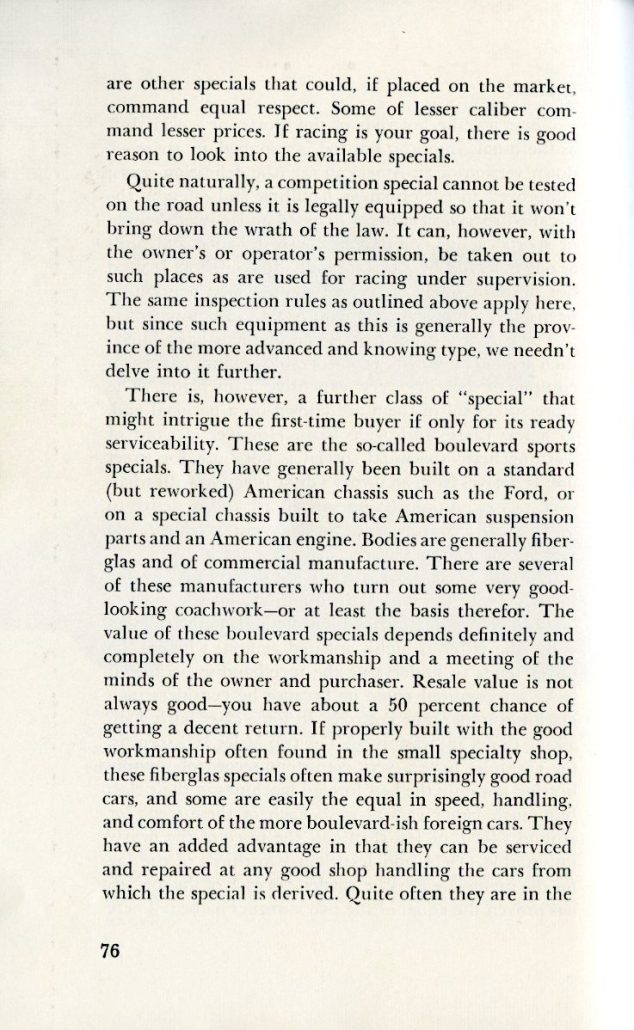 are other specials that could, if placed on the market, command equal respect. Some of lesser caliber command lesser prices. If racing is your goal, there is good reason to look into the available specials.

Quite naturally, a competition special cannot be tested on the road unless it is legally equipped so that it won't bring down the wrath of the law. It can, however, with the owner's or operator's permission, be taken out to such places as are used for racing under supervision. The same inspection rules as outlined above apply here, but since such equipment as this is generally the province of the more advanced and knowing type, we needn't delve into it further.

There is, however, a further class of "special" that might intrigue the first-time buyer if only for its ready serviceability. These are the so-called boulevard sports specials. They have generally been built on a standard (but reworked) American chassis such as the Ford, or on a special chassis built to take American suspension parts and an American engine. Bodies are generally fiberglas and of commercial manufacture. There are several of these manufacturers who turn out some very good-looking coachwork—or at least the basis therefor. The value of these boulevard specials depends definitely and completely on the workmanship and a meeting of the minds of the owner and purchaser. Resale value is not always good—you have about a 50 percent chance of getting a decent return. If properly built with the good workmanship often found in the small specialty shop, these fiberglas specials often make surprisingly good road cars, and some are easily the equal in speed, handling, and comfort of the more boulevard-ish foreign cars. They have an added advantage in that they can be serviced and repaired at any good shop handling the cars from which the special is derived. Quite often they are in the

76